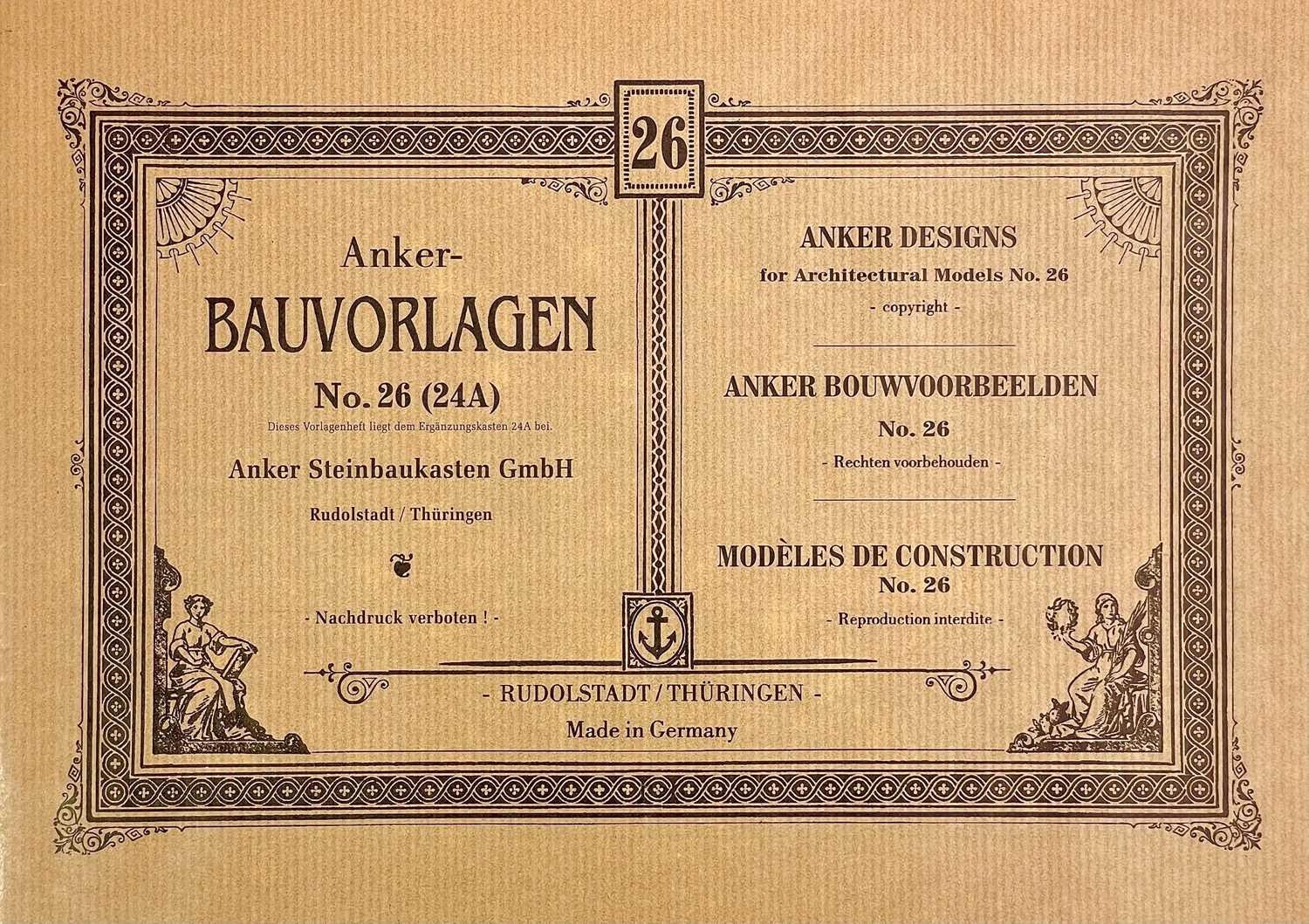 26

Anker-
BAUVORLAGEN
No. 26 (24A)
Dieses Vorlagenheft liegt dem Ergänzungskasten 24A bei.
Anker Steinbaukasten GmbH
Rudolstadt / Thüringen

- Nachdruck verboten ! -

ANKER DESIGNS
for Architectural Models No. 26
- copyright -

ANKER BOUWVOORBEELDEN
No. 26
- Rechten voorbehouden -

MODÈLES DE CONSTRUCTION
No. 26
- Reproduction interdite -

- RUDOLSTADT / THÜRINGEN -
Made in Germany